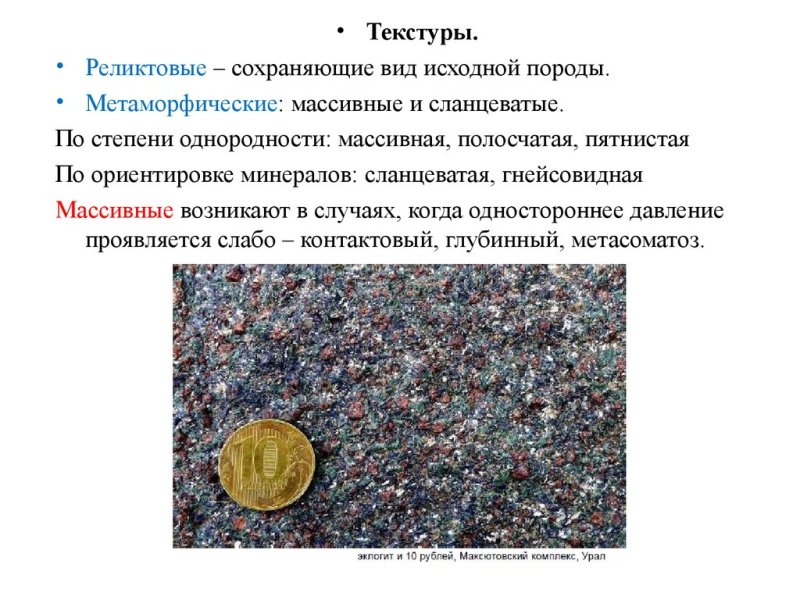 • Текстуры.

• Реликтовые – сохраняющие вид исходной породы.

• Метаморфические: массивные и сланцеватые.

По степени однородности: массивная, полосчатая, пятнистая

По ориентировке минералов: сланцеватая, гнейсовидная

Массивные возникают в случаях, когда одностороннее давление проявляется слабо – контактовый, глубинный, метасоматоз.

10

эклогит и 10 рублей, Максютовский комплекс, Урал